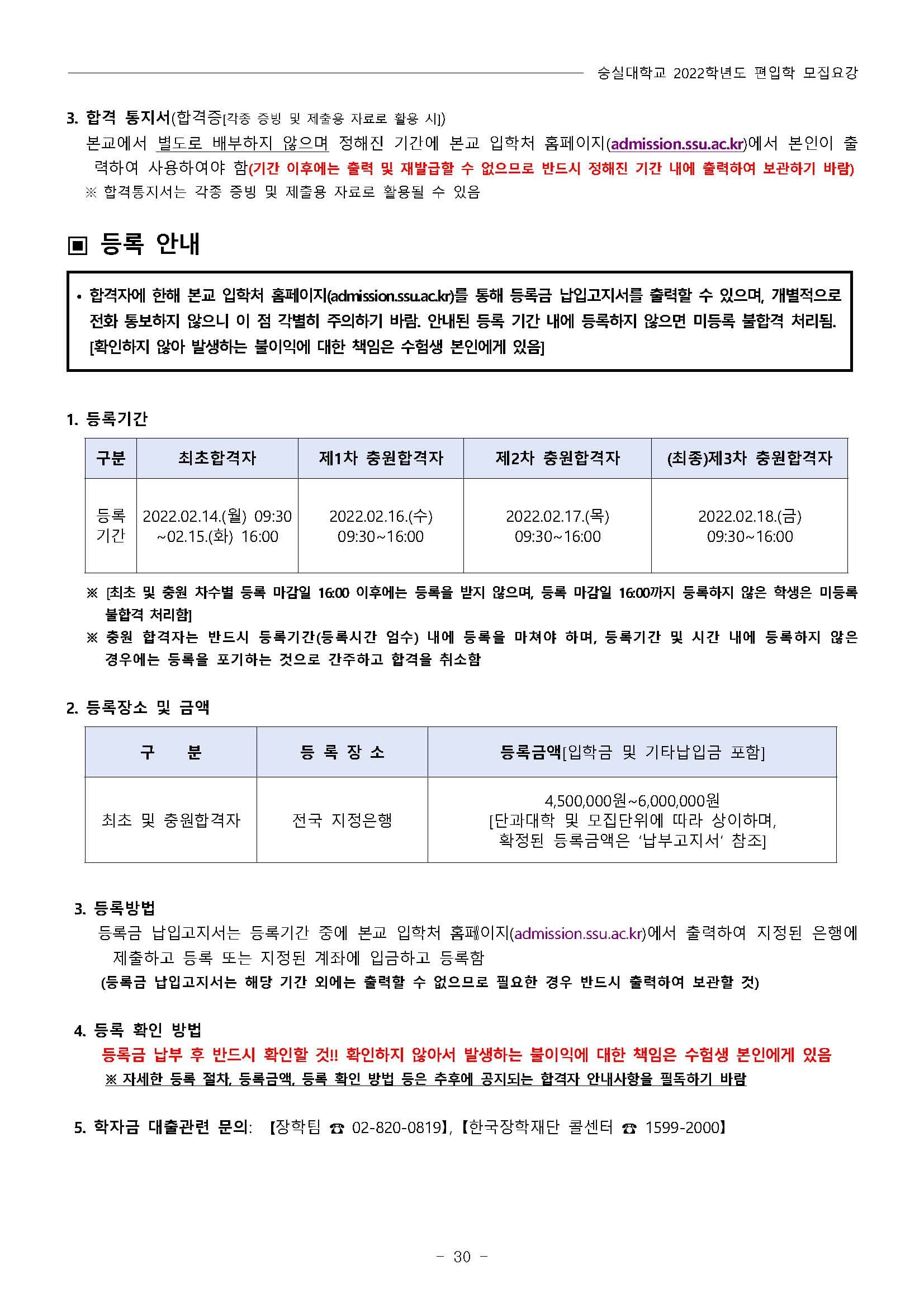 숭실대학교 2022학년도 편입학 모집요강

3. 합격 통지서(합격증[각종 증빙 및 제출용 자료로 활용 시])
본교에서 별도로 배부하지 않으며 정해진 기간에 본교 입학처 홈페이지(admission.ssu.ac.kr)에서 본인이 출력하여 사용하여야 함(기간 이후에는 출력 및 재발급할 수 없으므로 반드시 정해진 기간 내에 출력하여 보관하기 바람)
※ 합격통지서는 각종 증빙 및 제출용 자료로 활용될 수 있음

▣ 등록 안내

• 합격자에 한해 본교 입학처 홈페이지(admission.ssu.ac.kr)를 통해 등록금 납입고지서를 출력할 수 있으며, 개별적으로 전화 통보하지 않으니 이 점 각별히 주의하기 바람. 안내된 등록 기간 내에 등록하지 않으면 미등록 불합격 처리됨. [확인하지 않아 발생하는 불이익에 대한 책임은 수험생 본인에게 있음]

1. 등록기간

| 구분 | 최초합격자 | 제1차 충원합격자 | 제2차 충원합격자 | (최종)제3차 충원합격자 |
|---|---|---|---|---|
| 등록 기간 | 2022.02.14.(월) 09:30 ~02.15.(화) 16:00 | 2022.02.16.(수) 09:30~16:00 | 2022.02.17.(목) 09:30~16:00 | 2022.02.18.(금) 09:30~16:00 |

※ [최초 및 충원 차수별 등록 마감일 16:00 이후에는 등록을 받지 않으며, 등록 마감일 16:00까지 등록하지 않은 학생은 미등록 불합격 처리함]
※ 충원 합격자는 반드시 등록기간(등록시간 엄수) 내에 등록을 마쳐야 하며, 등록기간 및 시간 내에 등록하지 않은 경우에는 등록을 포기하는 것으로 간주하고 합격을 취소함

2. 등록장소 및 금액

| 구 분 | 등 록 장 소 | 등록금액[입학금 및 기타납입금 포함] |
|---|---|---|
| 최초 및 충원합격자 | 전국 지정은행 | 4,500,000원~6,000,000원 [단과대학 및 모집단위에 따라 상이하며, 확정된 등록금액은 '납부고지서' 참조] |

3. 등록방법
등록금 납입고지서는 등록기간 중에 본교 입학처 홈페이지(admission.ssu.ac.kr)에서 출력하여 지정된 은행에 제출하고 등록 또는 지정된 계좌에 입금하고 등록함
(등록금 납입고지서는 해당 기간 외에는 출력할 수 없으므로 필요한 경우 반드시 출력하여 보관할 것)

4. 등록 확인 방법
등록금 납부 후 반드시 확인할 것!! 확인하지 않아서 발생하는 불이익에 대한 책임은 수험생 본인에게 있음
※ 자세한 등록 절차, 등록금액, 등록 확인 방법 등은 추후에 공지되는 합격자 안내사항을 필독하기 바람

5. 학자금 대출관련 문의: 【장학팀 ☎ 02-820-0819】, 【한국장학재단 콜센터 ☎ 1599-2000】

- 30 -